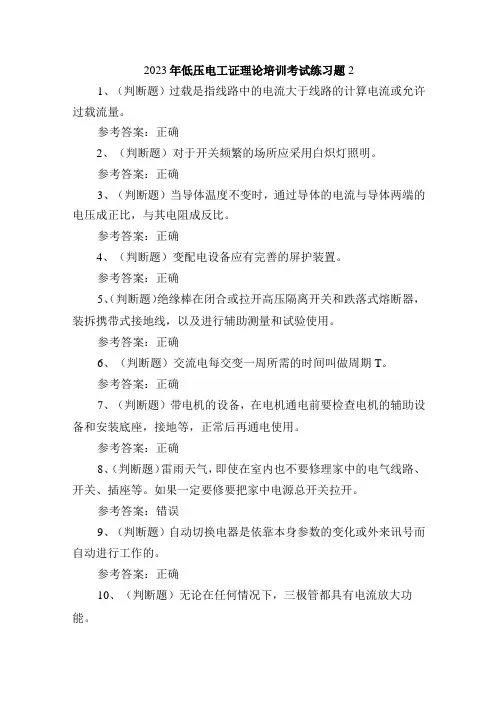 2023年低压电工证理论培训考试练习题2

1、（判断题）过载是指线路中的电流大于线路的计算电流或允许过载流量。

参考答案：正确

2、（判断题）对于开关频繁的场所应采用白炽灯照明。

参考答案：正确

3、（判断题）当导体温度不变时，通过导体的电流与导体两端的电压成正比，与其电阻成反比。

参考答案：正确

4、（判断题）变配电设备应有完善的屏护装置。

参考答案：正确

5、（判断题）绝缘棒在闭合或拉开高压隔离开关和跌落式熔断器，装拆携带式接地线，以及进行辅助测量和试验使用。

参考答案：正确

6、（判断题）交流电每交变一周所需的时间叫做周期T。

参考答案：正确

7、（判断题）带电机的设备，在电机通电前要检查电机的辅助设备和安装底座，接地等，正常后再通电使用。

参考答案：正确

8、（判断题）雷雨天气，即使在室内也不要修理家中的电气线路、开关、插座等。如果一定要修要把家中电源总开关拉开。

参考答案：错误

9、（判断题）自动切换电器是依靠本身参数的变化或外来讯号而自动进行工作的。

参考答案：正确

10、（判断题）无论在任何情况下，三极管都具有电流放大功能。